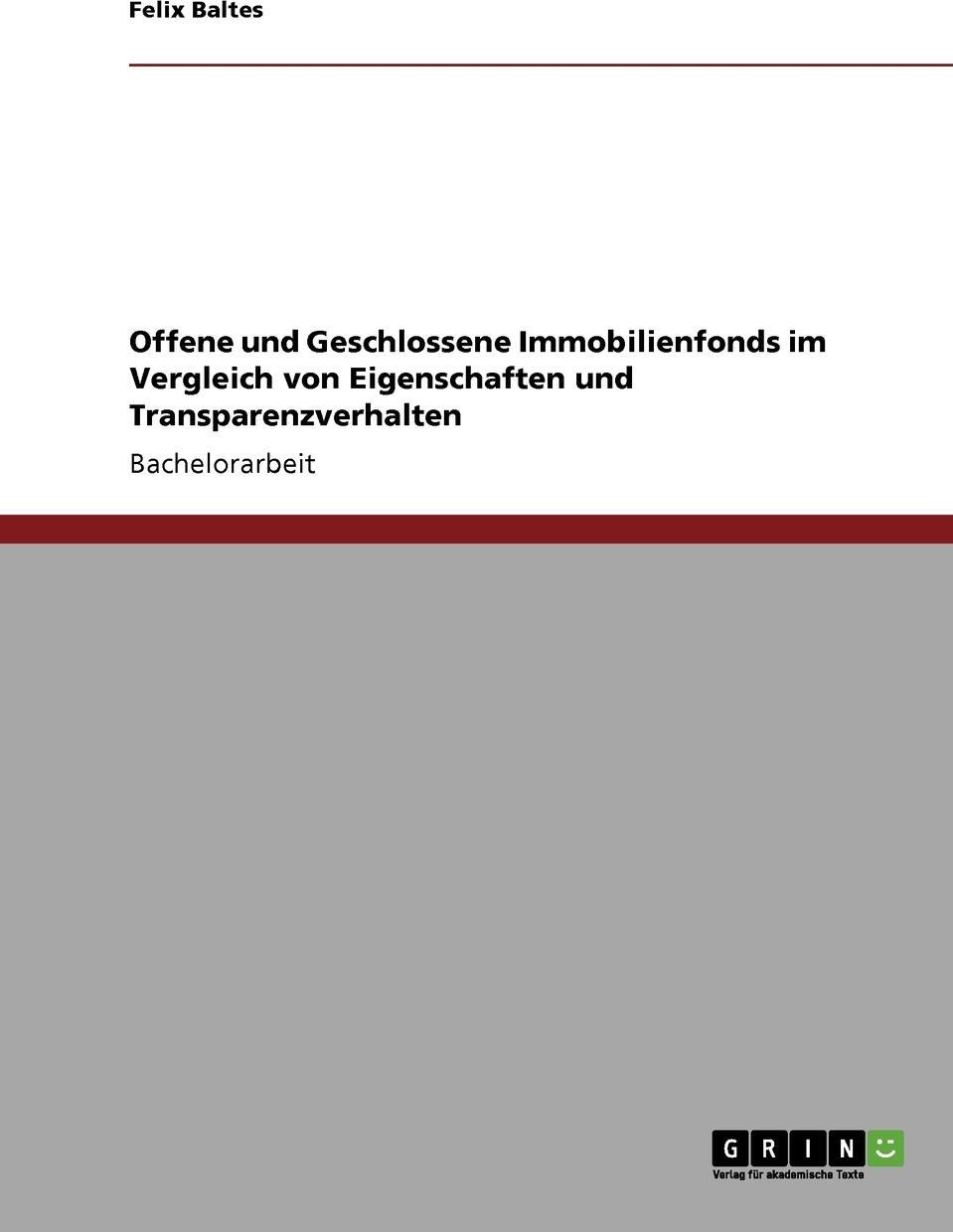 Felix Baltes

Offene und Geschlossene Immobilienfonds im Vergleich von Eigenschaften und Transparenzverhalten

Bachelorarbeit

GRIN

Verlag für akademische Texte